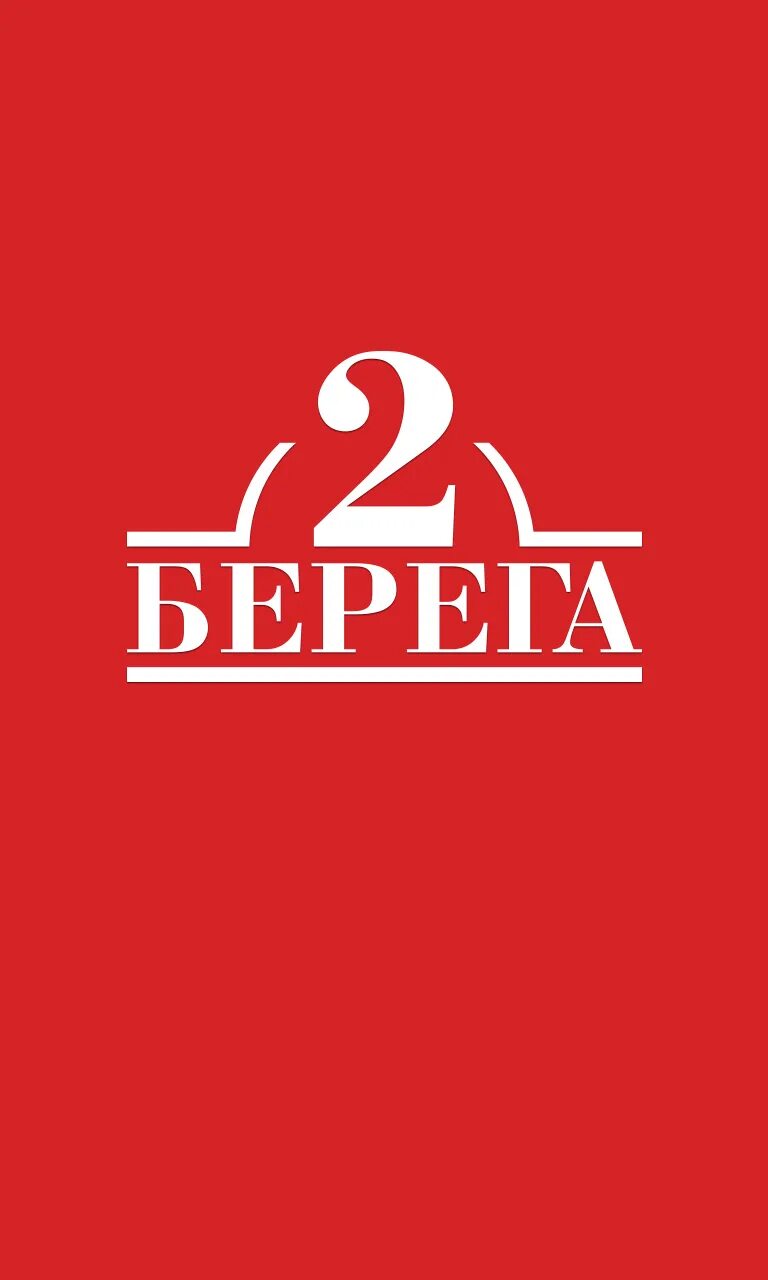 2
БЕРЕГА